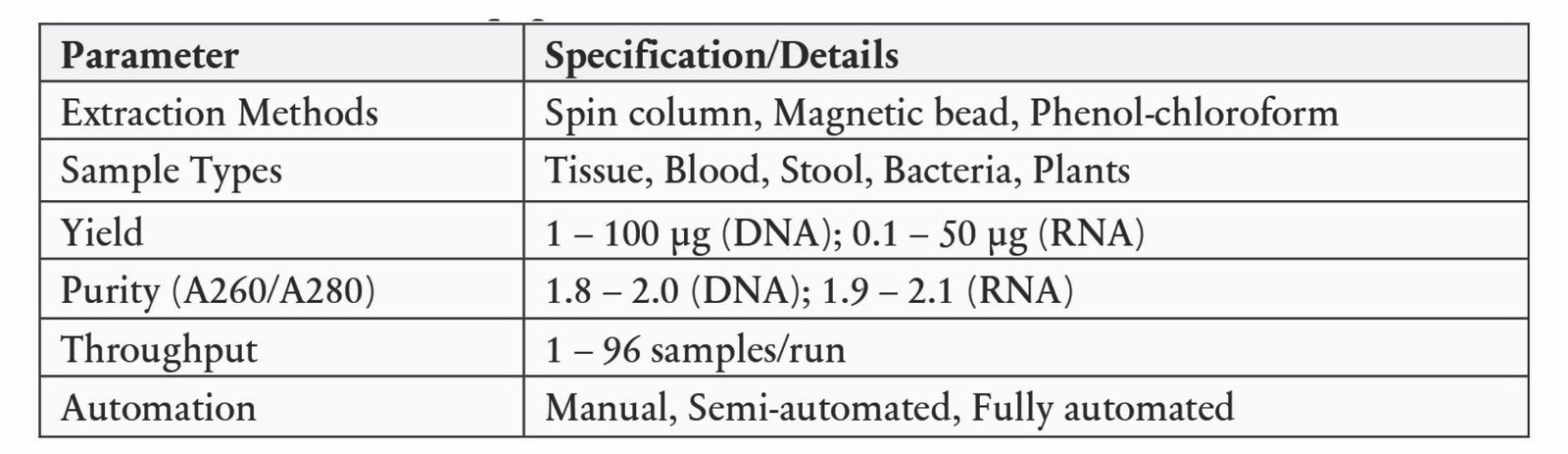 | Parameter | Specification/Details |
|---|---|
| Extraction Methods | Spin column, Magnetic bead, Phenol-chloroform |
| Sample Types | Tissue, Blood, Stool, Bacteria, Plants |
| Yield | 1 – 100 µg (DNA); 0.1 – 50 µg (RNA) |
| Purity (A260/A280) | 1.8 – 2.0 (DNA); 1.9 – 2.1 (RNA) |
| Throughput | 1 – 96 samples/run |
| Automation | Manual, Semi-automated, Fully automated |